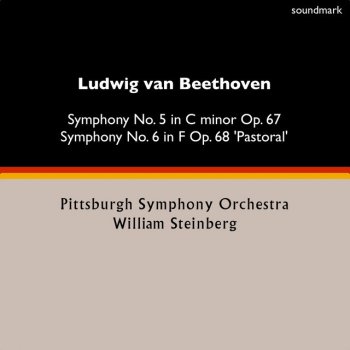 soundmark

Ludwig van Beethoven

Symphony No. 5 in C minor Op. 67
Symphony No. 6 in F Op. 68 'Pastoral'

Pittsburgh Symphony Orchestra
William Steinberg